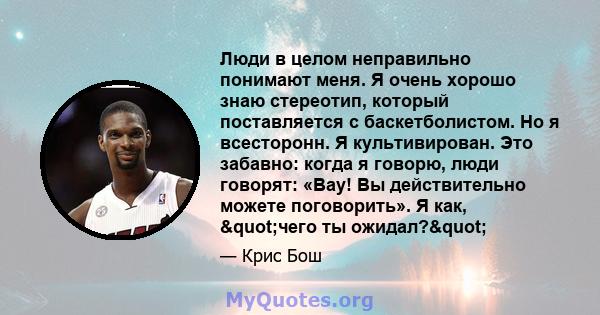 Люди в целом неправильно понимают меня. Я очень хорошо знаю стереотип, который поставляется с баскетболистом. Но я всесторонн. Я культивирован. Это забавно: когда я говорю, люди говорят: «Вау! Вы действительно можете поговорить». Я как, &quot;чего ты ожидал?&quot;

— Крис Бош

MyQuotes.org